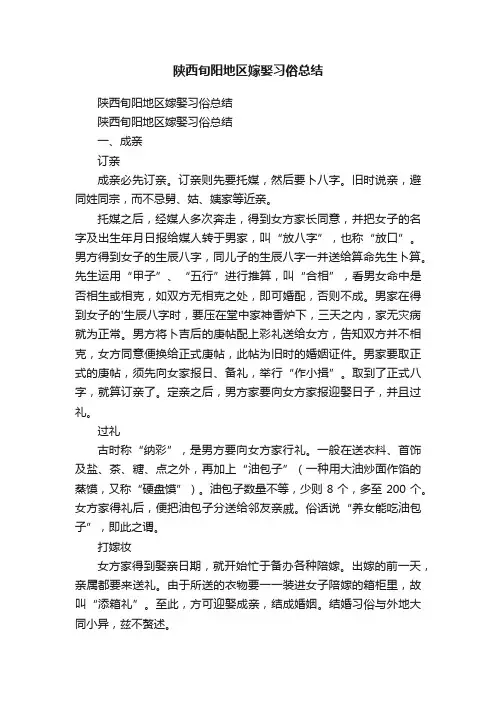 陕西旬阳地区嫁娶习俗总结

陕西旬阳地区嫁娶习俗总结

陕西旬阳地区嫁娶习俗总结

一、成亲

订亲

成亲必先订亲。订亲则先要托媒，然后要卜八字。旧时说亲，避同姓同宗，而不忌舅、姑、姨家等近亲。

托媒之后，经媒人多次奔走，得到女方家长同意，并把女子的名字及出生年月日报给媒人转于男家，叫“放八字”，也称“放口”。男方得到女子的生辰八字，同儿子的生辰八字一并送给算命先生卜算。先生运用“甲子”、“五行”进行推算，叫“合相”，看男女命中是否相生或相克，如双方无相克之处，即可婚配，否则不成。男家在得到女子的'生辰八字时，要压在堂中家神香炉下，三天之内，家无灾病就为正常。男方将卜吉后的庚帖配上彩礼送给女方，告知双方并不相克，女方同意便换给正式庚帖，此帖为旧时的婚姻证件。男家要取正式的庚帖，须先向女家报日、备礼，举行“作小揖”。取到了正式八字，就算订亲了。定亲之后，男方家要向女方家报迎娶日子，并且过礼。

过礼

古时称“纳彩”，是男方要向女方家行礼。一般在送衣料、首饰及盐、茶、糖、点之外，再加上“油包子”（一种用大油炒面作馅的蒸馍，又称“硬盘馍”）。油包子数量不等，少则 8 个，多至 200 个。女方家得礼后，便把油包子分送给邻友亲戚。俗话说“养女能吃油包子”，即此之谓。

打嫁妆

女方家得到娶亲日期，就开始忙于备办各种陪嫁。出嫁的前一天，亲属都要来送礼。由于所送的衣物要一一装进女子陪嫁的箱柜里，故叫“添箱礼”。至此，方可迎娶成亲，结成婚姻。结婚习俗与外地大同小异，兹不赘述。